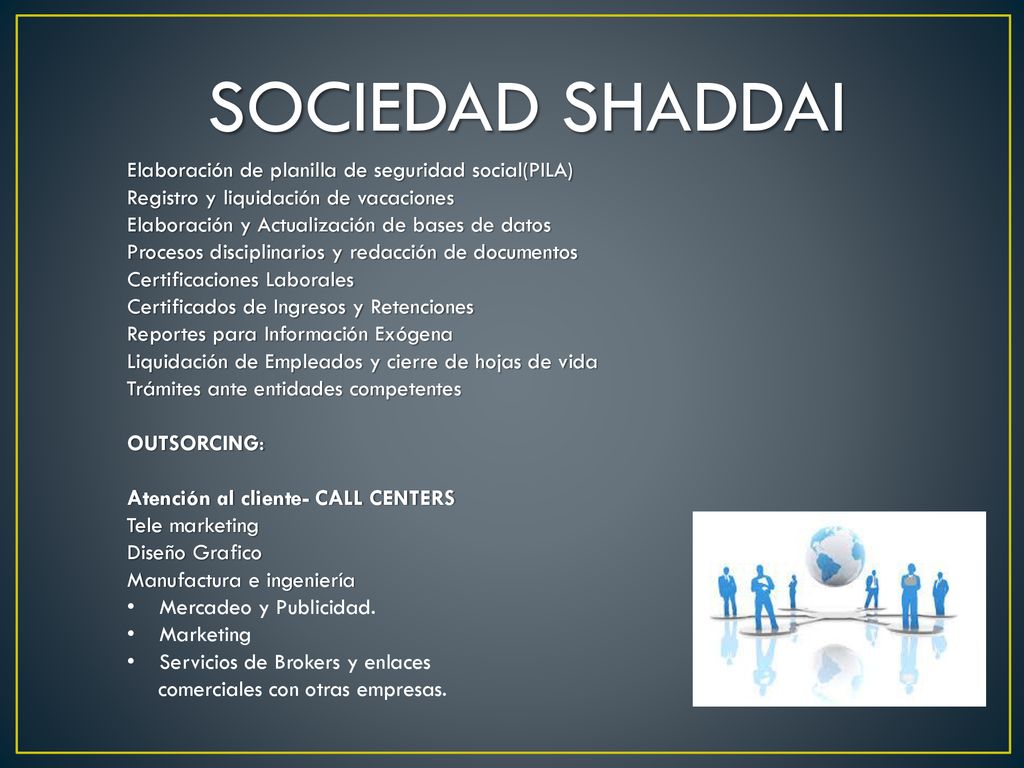 SOCIEDAD SHADDAI

Elaboración de planilla de seguridad social(PILA)
Registro y liquidación de vacaciones
Elaboración y Actualización de bases de datos
Procesos disciplinarios y redacción de documentos
Certificaciones Laborales
Certificados de Ingresos y Retenciones
Reportes para Información Exógena
Liquidación de Empleados y cierre de hojas de vida
Trámites ante entidades competentes

OUTSORCING:

Atención al cliente- CALL CENTERS
Tele marketing
Diseño Grafico
Manufactura e ingeniería
• Mercadeo y Publicidad.
• Marketing
• Servicios de Brokers y enlaces comerciales con otras empresas.